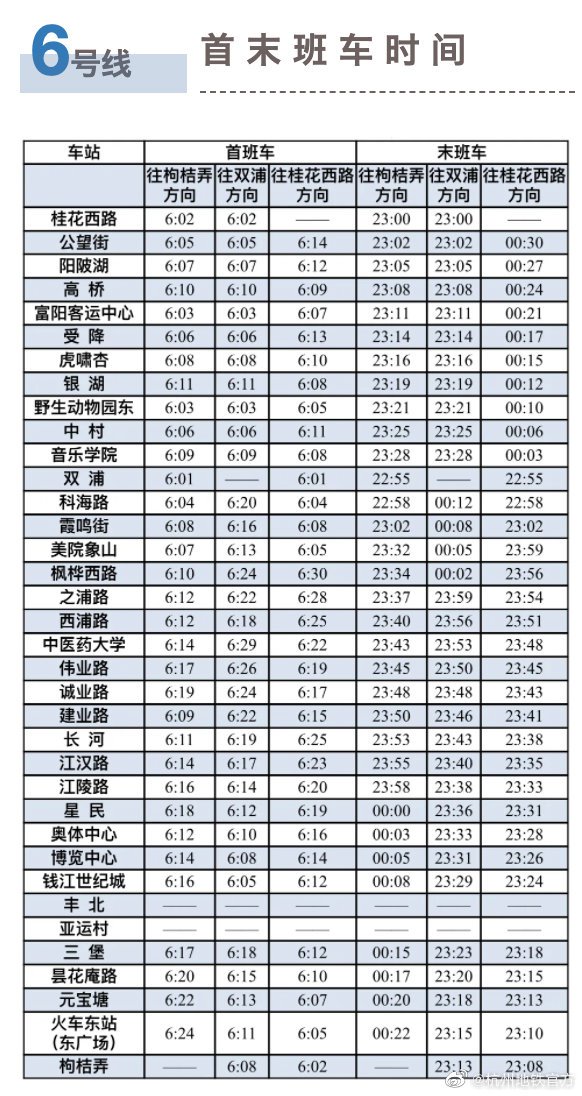 6号线 首末班车时间

| 车站 | 首班车 往枸桔弄方向 | 首班车 往双浦方向 | 首班车 往桂花西路方向 | 末班车 往枸桔弄方向 | 末班车 往双浦方向 | 末班车 往桂花西路方向 |
|---|---|---|---|---|---|---|
| 桂花西路 | 6:02 | 6:02 | —— | 23:00 | 23:00 | —— |
| 公望街 | 6:05 | 6:05 | 6:14 | 23:02 | 23:02 | 00:30 |
| 阳陂湖 | 6:07 | 6:07 | 6:12 | 23:05 | 23:05 | 00:27 |
| 高 桥 | 6:10 | 6:10 | 6:09 | 23:08 | 23:08 | 00:24 |
| 富阳客运中心 | 6:03 | 6:03 | 6:07 | 23:11 | 23:11 | 00:21 |
| 受 降 | 6:06 | 6:06 | 6:13 | 23:14 | 23:14 | 00:17 |
| 虎啸杏 | 6:08 | 6:08 | 6:10 | 23:16 | 23:16 | 00:15 |
| 银 湖 | 6:11 | 6:11 | 6:08 | 23:19 | 23:19 | 00:12 |
| 野生动物园东 | 6:03 | 6:03 | 6:05 | 23:21 | 23:21 | 00:10 |
| 中 村 | 6:06 | 6:06 | 6:11 | 23:25 | 23:25 | 00:06 |
| 音乐学院 | 6:09 | 6:09 | 6:08 | 23:28 | 23:28 | 00:03 |
| 双 浦 | 6:01 | —— | 6:01 | 22:55 | —— | 22:55 |
| 科海路 | 6:04 | 6:20 | 6:04 | 22:58 | 00:12 | 22:58 |
| 霞鸣街 | 6:08 | 6:16 | 6:08 | 23:02 | 00:08 | 23:02 |
| 美院象山 | 6:07 | 6:13 | 6:05 | 23:32 | 00:05 | 23:59 |
| 枫桦西路 | 6:10 | 6:24 | 6:30 | 23:34 | 00:02 | 23:56 |
| 之浦路 | 6:12 | 6:22 | 6:28 | 23:37 | 23:59 | 23:54 |
| 西浦路 | 6:12 | 6:18 | 6:25 | 23:40 | 23:56 | 23:51 |
| 中医药大学 | 6:14 | 6:29 | 6:22 | 23:43 | 23:53 | 23:48 |
| 伟业路 | 6:17 | 6:26 | 6:19 | 23:45 | 23:50 | 23:45 |
| 诚业路 | 6:19 | 6:24 | 6:17 | 23:48 | 23:48 | 23:43 |
| 建业路 | 6:09 | 6:22 | 6:15 | 23:50 | 23:46 | 23:41 |
| 长 河 | 6:11 | 6:19 | 6:25 | 23:53 | 23:43 | 23:38 |
| 江汉路 | 6:14 | 6:17 | 6:23 | 23:55 | 23:40 | 23:35 |
| 江陵路 | 6:16 | 6:14 | 6:20 | 23:58 | 23:38 | 23:33 |
| 星 民 | 6:18 | 6:12 | 6:19 | 00:00 | 23:36 | 23:31 |
| 奥体中心 | 6:12 | 6:10 | 6:16 | 00:03 | 23:33 | 23:28 |
| 博览中心 | 6:14 | 6:08 | 6:14 | 00:05 | 23:31 | 23:26 |
| 钱江世纪城 | 6:16 | 6:05 | 6:12 | 00:08 | 23:29 | 23:24 |
| 丰 北 | —— | —— | —— | —— | —— | —— |
| 亚运村 | —— | —— | —— | —— | —— | —— |
| 三 堡 | 6:17 | 6:18 | 6:12 | 00:15 | 23:23 | 23:18 |
| 昙花庵路 | 6:20 | 6:15 | 6:10 | 00:17 | 23:20 | 23:15 |
| 元宝塘 | 6:22 | 6:13 | 6:07 | 00:20 | 23:18 | 23:13 |
| 火车东站（东广场） | 6:24 | 6:11 | 6:05 | 00:22 | 23:15 | 23:10 |
| 枸桔弄 | —— | 6:08 | 6:02 | —— | 23:13 | 23:08 |

@杭州地铁官方